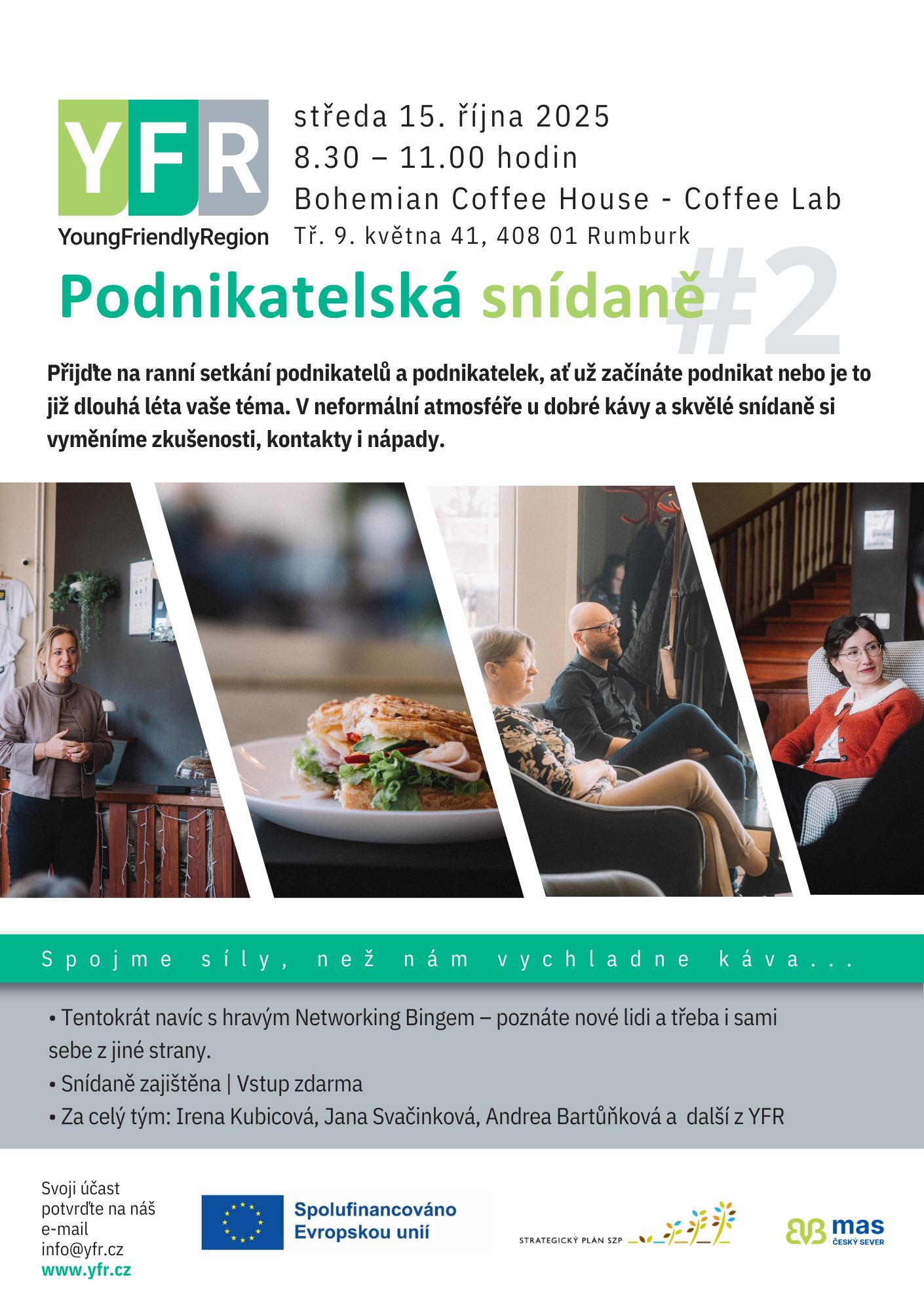 YFR
YoungFriendlyRegion

středa 15. října 2025
8.30 – 11.00 hodin
Bohemian Coffee House - Coffee Lab
Tř. 9. května 41, 408 01 Rumburk

Podnikatelská snídaně #2

Přijďte na ranní setkání podnikatelů a podnikatelek, ať už začínáte podnikat nebo je to již dlouhá léta vaše téma. V neformální atmosféře u dobré kávy a skvělé snídaně si vyměníme zkušenosti, kontakty i nápady.

Spojme síly, než nám vychladne káva...

• Tentokrát navíc s hravým Networking Bingem – poznáte nové lidi a třeba i sami sebe z jiné strany.
• Snídaně zajištěna | Vstup zdarma
• Za celý tým: Irena Kubicová, Jana Svačinková, Andrea Bartůňková a další z YFR

Svoji účast potvrďte na náš e-mail info@yfr.cz
www.yfr.cz

Spolufinancováno Evropskou unií

STRATEGICKÝ PLÁN SZP

mas
ČESKÝ SEVER